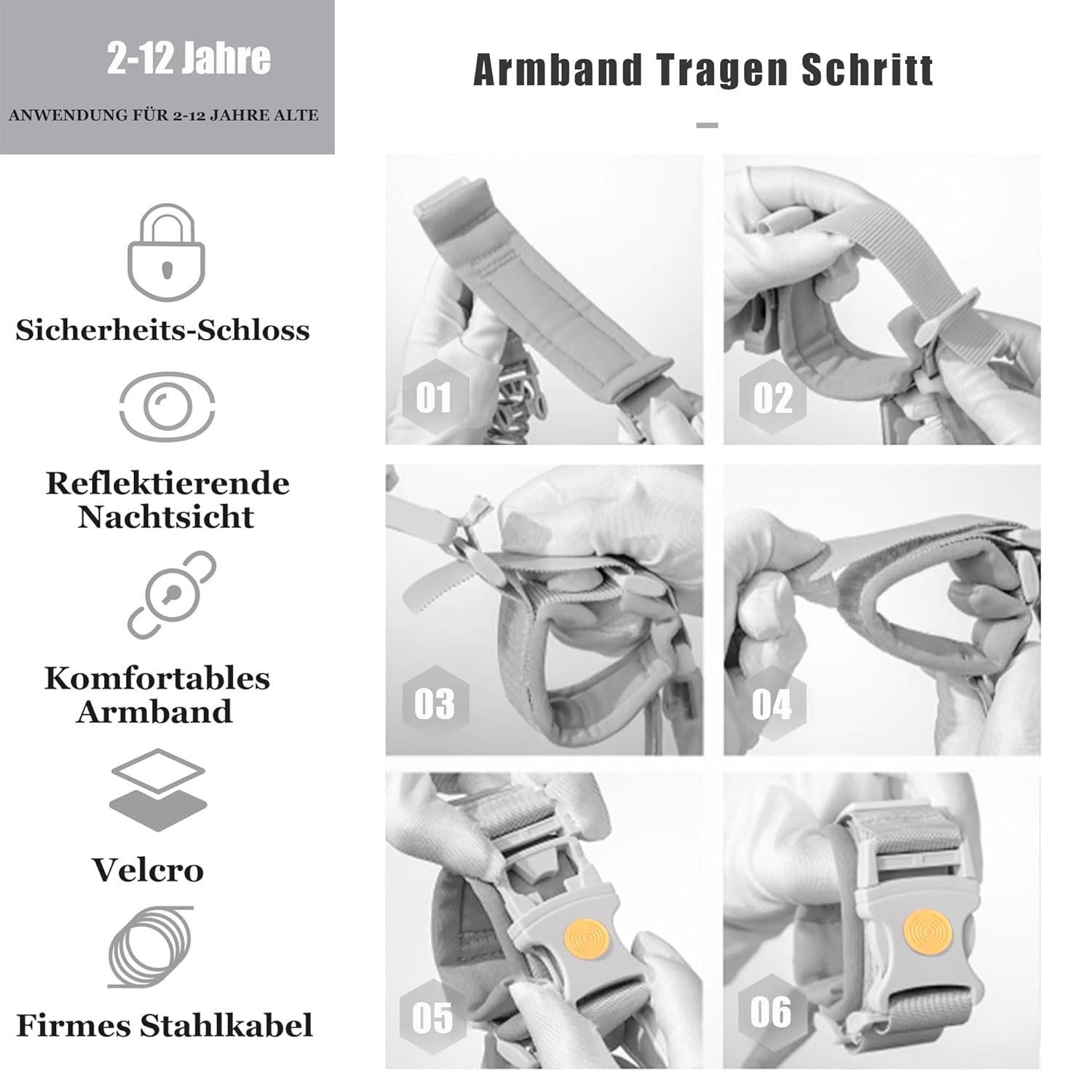 2-12 Jahre

ANWENDUNG FÜR 2-12 JAHRE ALTE

Sicherheits-Schloss

Reflektierende Nachtsicht

Komfortables Armband

Velcro

Firmes Stahlkabel

Armband Tragen Schritt

01

02

03

04

05

06